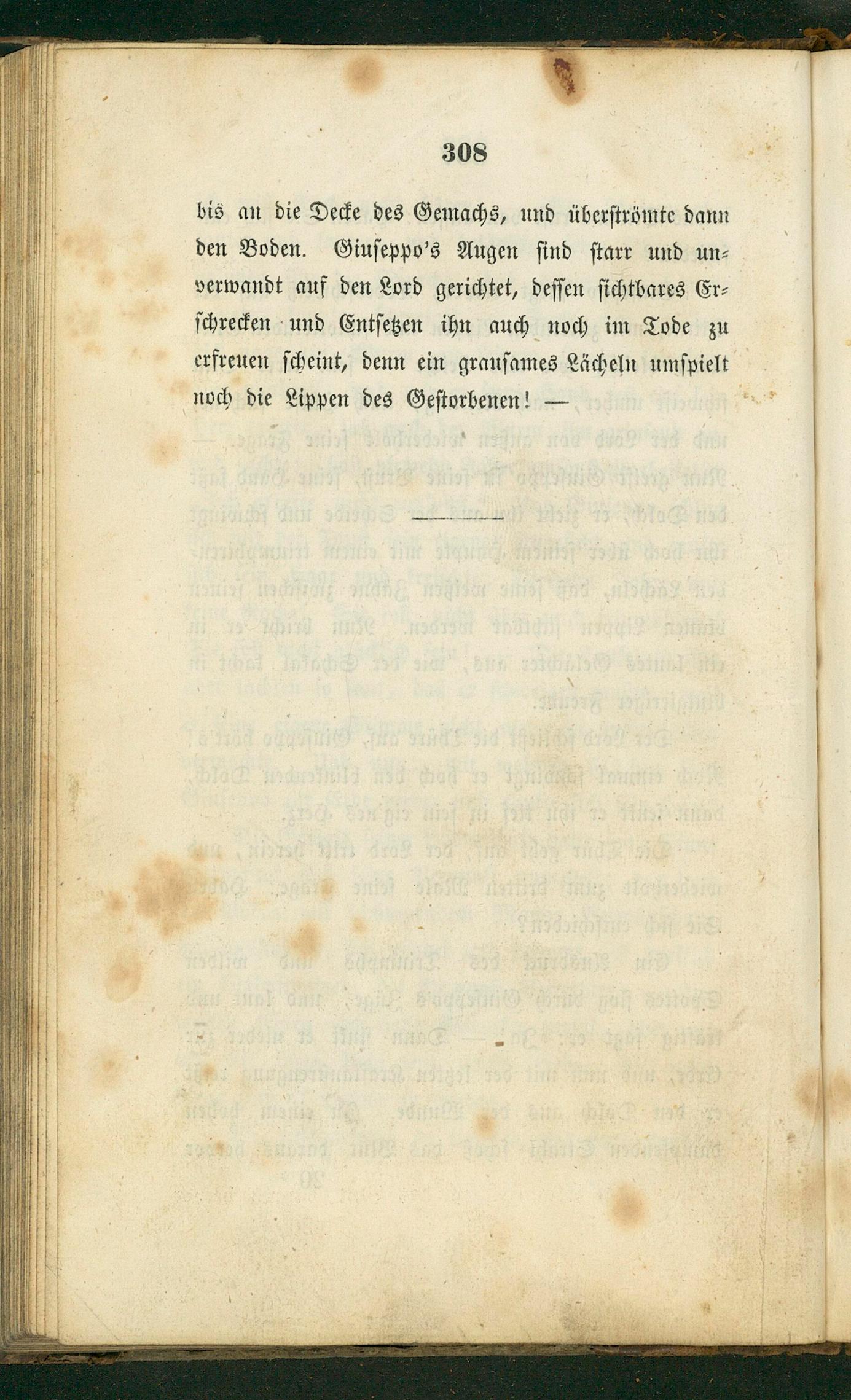 308

bis an die Decke des Gemachs, und überströmte dann den Boden. Giuseppo's Augen sind starr und unverwandt auf den Lord gerichtet, dessen sichtbares Erschrecken und Entsetzen ihn auch noch im Tode zu erfreuen scheint, denn ein grausames Lächeln umspielt noch die Lippen des Gestorbenen! —